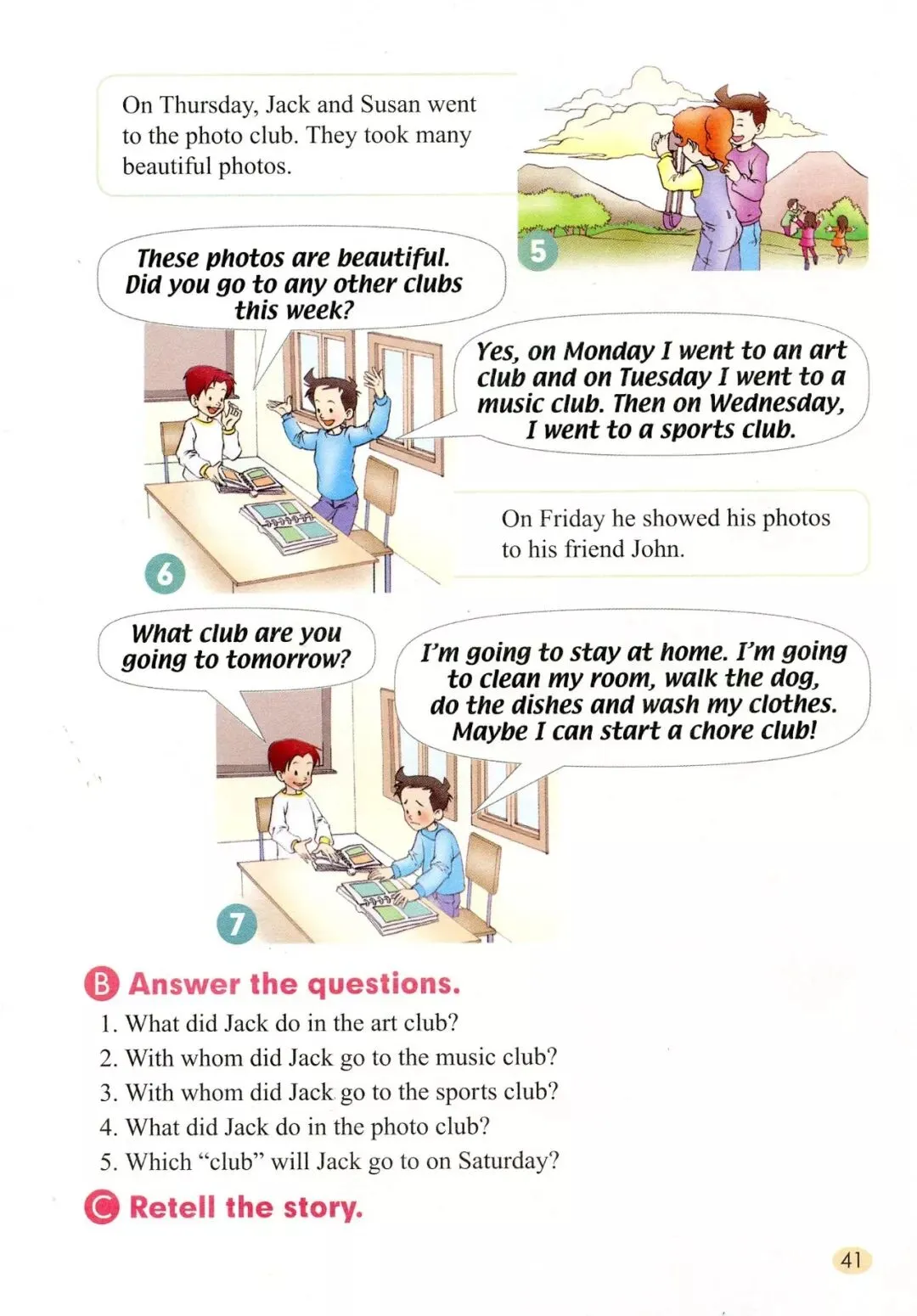 On Thursday, Jack and Susan went to the photo club. They took many beautiful photos.

5

These photos are beautiful. Did you go to any other clubs this week?

Yes, on Monday I went to an art club and on Tuesday I went to a music club. Then on Wednesday, I went to a sports club.

On Friday he showed his photos to his friend John.

6

What club are you going to tomorrow?

I'm going to stay at home. I'm going to clean my room, walk the dog, do the dishes and wash my clothes. Maybe I can start a chore club!

7

B Answer the questions.

1. What did Jack do in the art club?
2. With whom did Jack go to the music club?
3. With whom did Jack go to the sports club?
4. What did Jack do in the photo club?
5. Which "club" will Jack go to on Saturday?

C Retell the story.

41